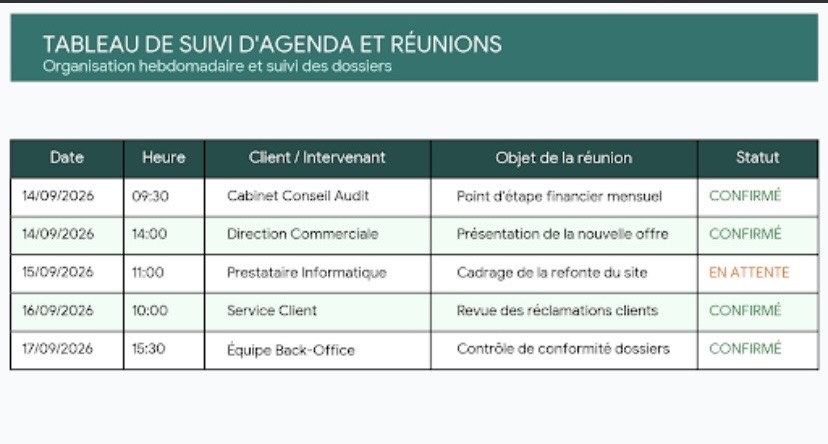 TABLEAU DE SUIVI D'AGENDA ET RÉUNIONS
Organisation hebdomadaire et suivi des dossiers

| Date | Heure | Client / Intervenant | Objet de la réunion | Statut |
|---|---|---|---|---|
| 14/09/2026 | 09:30 | Cabinet Conseil Audit | Point d'étape financier mensuel | CONFIRMÉ |
| 14/09/2026 | 14:00 | Direction Commerciale | Présentation de la nouvelle offre | CONFIRMÉ |
| 15/09/2026 | 11:00 | Prestataire Informatique | Cadrage de la refonte du site | EN ATTENTE |
| 16/09/2026 | 10:00 | Service Client | Revue des réclamations clients | CONFIRMÉ |
| 17/09/2026 | 15:30 | Équipe Back-Office | Contrôle de conformité dossiers | CONFIRMÉ |